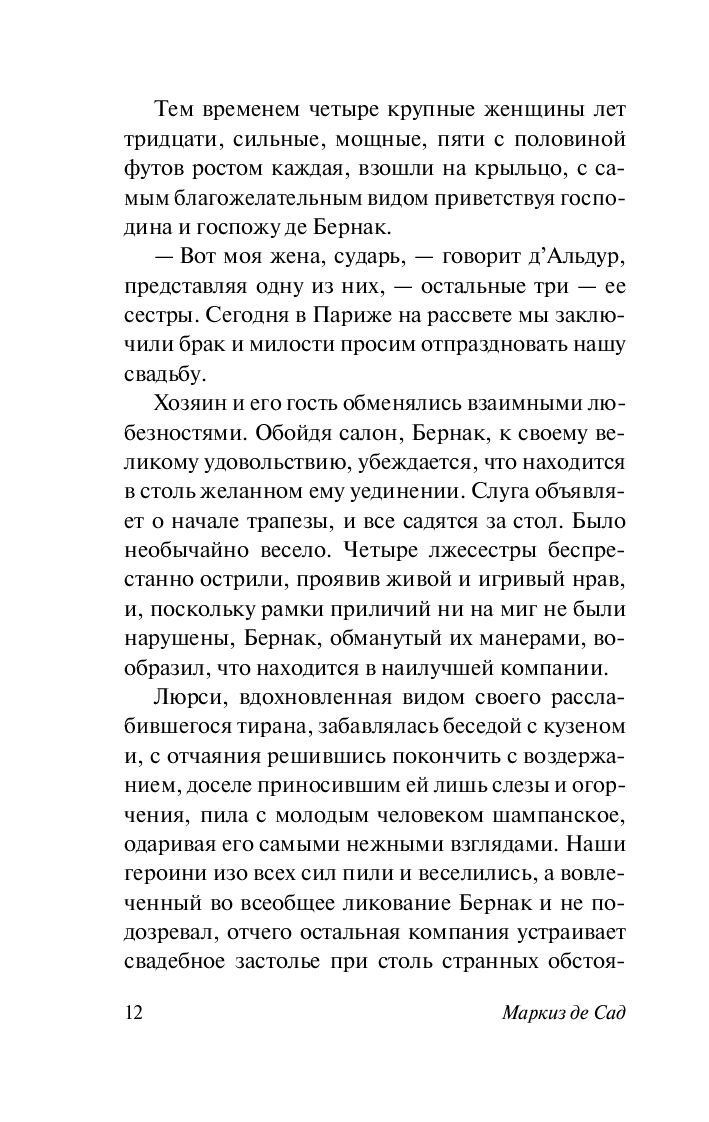 Тем временем четыре крупные женщины лет тридцати, сильные, мощные, пяти с половиной футов ростом каждая, взошли на крыльцо, с самым благожелательным видом приветствуя господина и госпожу де Бернак.

— Вот моя жена, сударь, — говорит д'Альдур, представляя одну из них, — остальные три — ее сестры. Сегодня в Париже на рассвете мы заключили брак и милости просим отпраздновать нашу свадьбу.

Хозяин и его гость обменялись взаимными любезностями. Обойдя салон, Бернак, к своему великому удовольствию, убеждается, что находится в столь желанном ему уединении. Слуга объявляет о начале трапезы, и все садятся за стол. Было необычайно весело. Четыре лжесестры беспрестанно острили, проявив живой и игривый нрав, и, поскольку рамки приличий ни на миг не были нарушены, Бернак, обманутый их манерами, вообразил, что находится в наилучшей компании.

Люрси, вдохновленная видом своего расслабившегося тирана, забавлялась беседой с кузеном и, с отчаяния решившись покончить с воздержанием, доселе приносившим ей лишь слезы и огорчения, пила с молодым человеком шампанское, одаривая его самыми нежными взглядами. Наши героини изо всех сил пили и веселились, а вовлеченный во всеобщее ликование Бернак и не подозревал, отчего остальная компания устраивает свадебное застолье при столь странных обстоя-

12 Маркиз де Сад